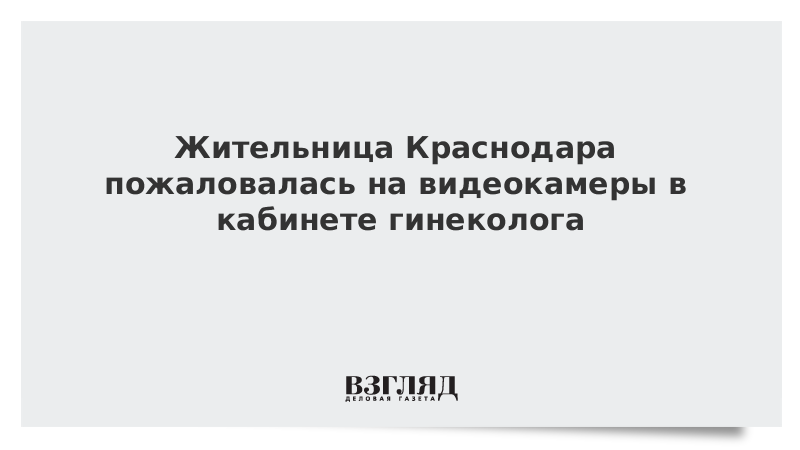 Жительница Краснодара пожаловалась на видеокамеры в кабинете гинеколога

ВЗГЛЯД
ДЕЛОВАЯ ГАЗЕТА